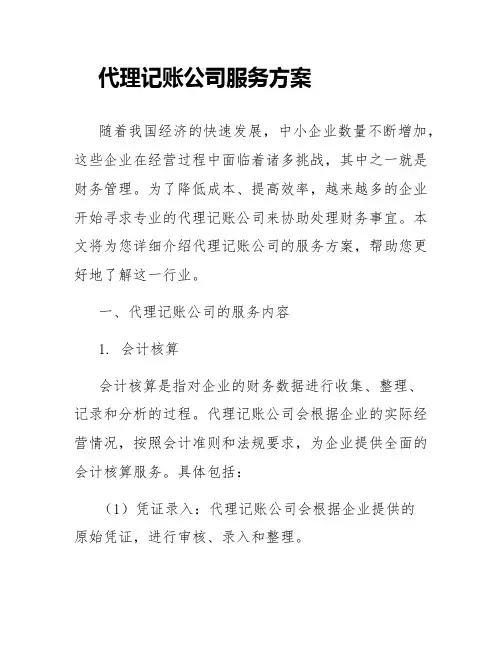 代理记账公司服务方案

随着我国经济的快速发展，中小企业数量不断增加，这些企业在经营过程中面临着诸多挑战，其中之一就是财务管理。为了降低成本、提高效率，越来越多的企业开始寻求专业的代理记账公司来协助处理财务事宜。本文将为您详细介绍代理记账公司的服务方案，帮助您更好地了解这一行业。

一、代理记账公司的服务内容

1. 会计核算

会计核算是指对企业的财务数据进行收集、整理、记录和分析的过程。代理记账公司会根据企业的实际经营情况，按照会计准则和法规要求，为企业提供全面的会计核算服务。具体包括：

（1）凭证录入：代理记账公司会根据企业提供的原始凭证，进行审核、录入和整理。